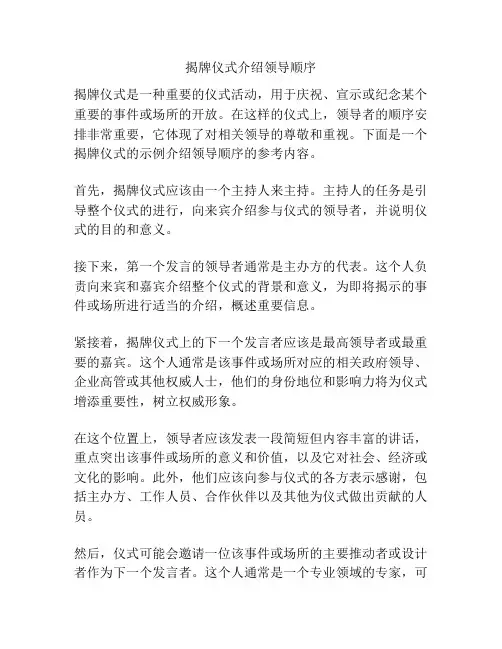 揭牌仪式介绍领导顺序

揭牌仪式是一种重要的仪式活动，用于庆祝、宣示或纪念某个重要的事件或场所的开放。在这样的仪式上，领导者的顺序安排非常重要，它体现了对相关领导的尊敬和重视。下面是一个揭牌仪式的示例介绍领导顺序的参考内容。

首先，揭牌仪式应该由一个主持人来主持。主持人的任务是引导整个仪式的进行，向来宾介绍参与仪式的领导者，并说明仪式的目的和意义。

接下来，第一个发言的领导者通常是主办方的代表。这个人负责向来宾和嘉宾介绍整个仪式的背景和意义，为即将揭示的事件或场所进行适当的介绍，概述重要信息。

紧接着，揭牌仪式上的下一个发言者应该是最高领导者或最重要的嘉宾。这个人通常是该事件或场所对应的相关政府领导、企业高管或其他权威人士，他们的身份地位和影响力将为仪式增添重要性，树立权威形象。

在这个位置上，领导者应该发表一段简短但内容丰富的讲话，重点突出该事件或场所的意义和价值，以及它对社会、经济或文化的影响。此外，他们应该向参与仪式的各方表示感谢，包括主办方、工作人员、合作伙伴以及其他为仪式做出贡献的人员。

然后，仪式可能会邀请一位该事件或场所的主要推动者或设计者作为下一个发言者。这个人通常是一个专业领域的专家，可